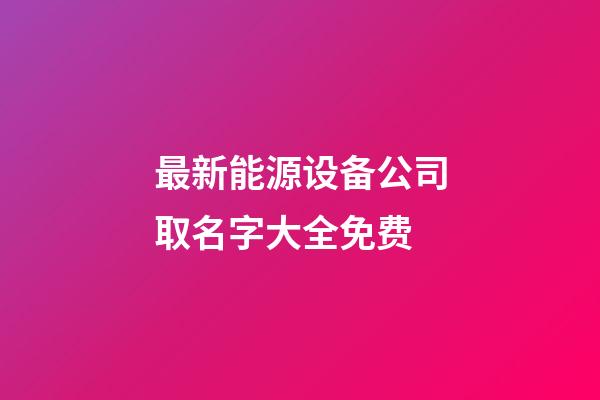 最新能源设备公司取名字大全免费